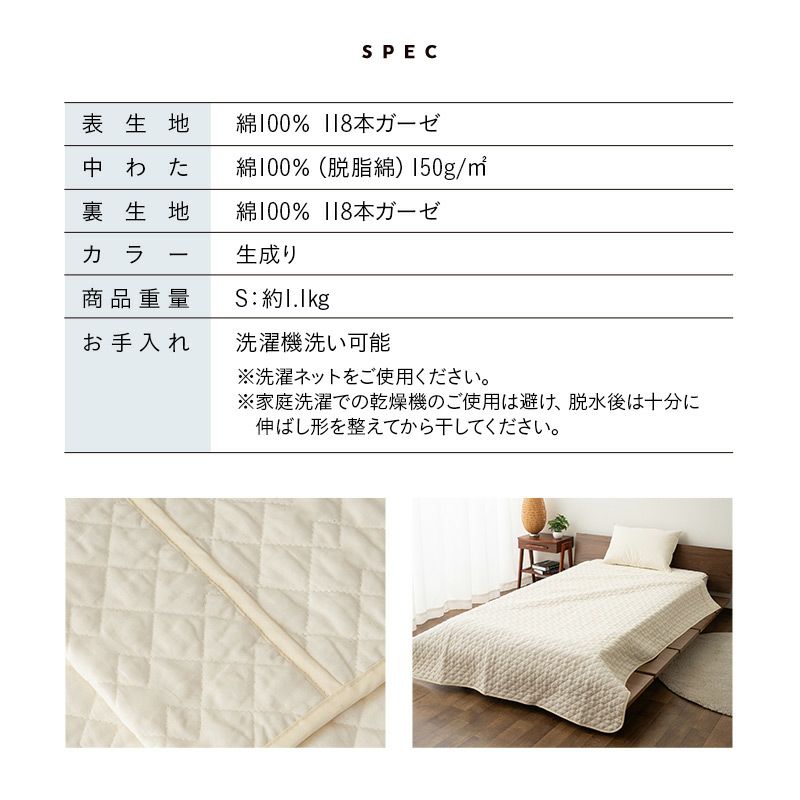 SPEC

表生地 綿100% 118本ガーゼ

中わた 綿100%(脱脂綿)150g/㎡

裏生地 綿100% 118本ガーゼ

カラー 生成り

商品重量 S:約1.1kg

お手入れ 洗濯機洗い可能
※洗濯ネットをご使用ください。
※家庭洗濯での乾燥機のご使用は避け、脱水後は十分に伸ばし形を整えてから干してください。